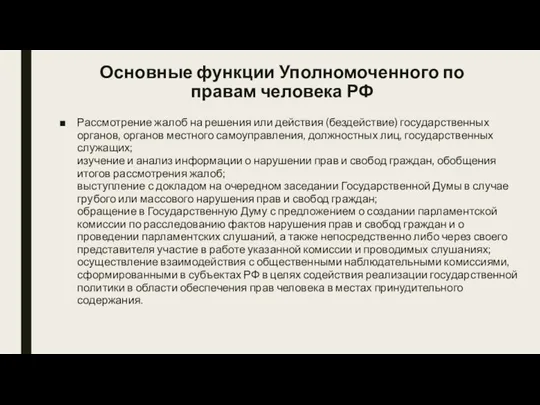 Основные функции Уполномоченного по правам человека РФ

■ Рассмотрение жалоб на решения или действия (бездействие) государственных органов, органов местного самоуправления, должностных лиц, государственных служащих;
изучение и анализ информации о нарушении прав и свобод граждан, обобщения итогов рассмотрения жалоб;
выступление с докладом на очередном заседании Государственной Думы в случае грубого или массового нарушения прав и свобод граждан;
обращение в Государственную Думу с предложением о создании парламентской комиссии по расследованию фактов нарушения прав и свобод граждан и о проведении парламентских слушаний, а также непосредственно либо через своего представителя участие в работе указанной комиссии и проводимых слушаниях;
осуществление взаимодействия с общественными наблюдательными комиссиями, сформированными в субъектах РФ в целях содействия реализации государственной политики в области обеспечения прав человека в местах принудительного содержания.